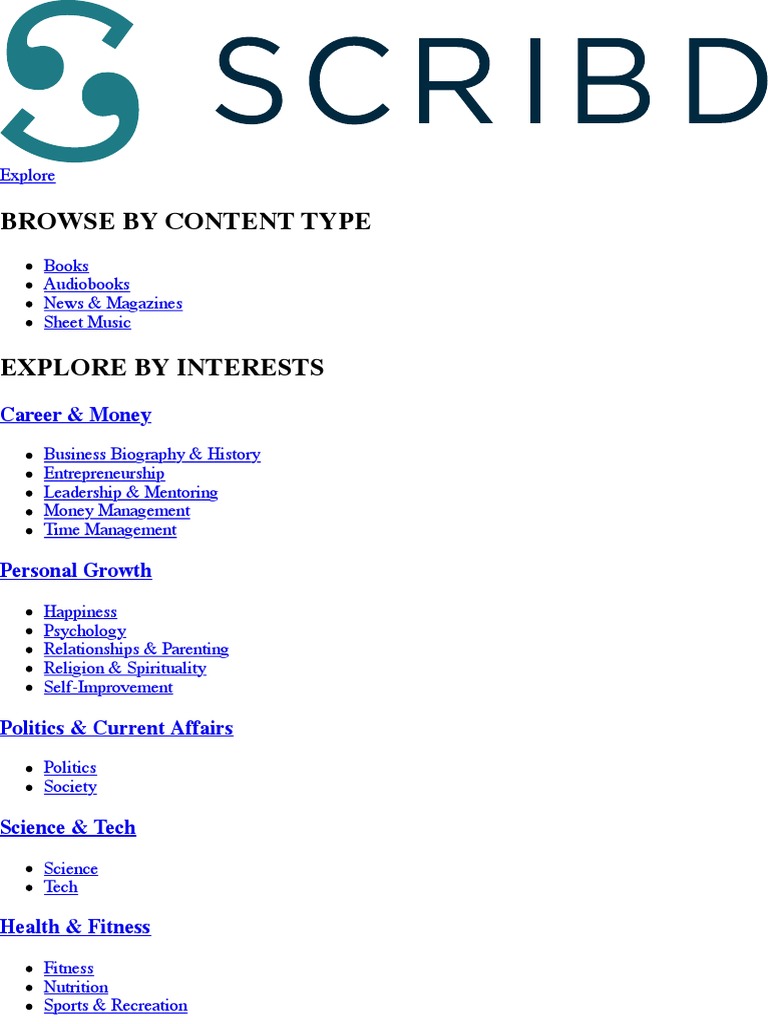 SCRIBD

Explore

BROWSE BY CONTENT TYPE

• Books
• Audiobooks
• News & Magazines
• Sheet Music

EXPLORE BY INTERESTS

Career & Money

• Business Biography & History
• Entrepreneurship
• Leadership & Mentoring
• Money Management
• Time Management

Personal Growth

• Happiness
• Psychology
• Relationships & Parenting
• Religion & Spirituality
• Self-Improvement

Politics & Current Affairs

• Politics
• Society

Science & Tech

• Science
• Tech

Health & Fitness

• Fitness
• Nutrition
• Sports & Recreation